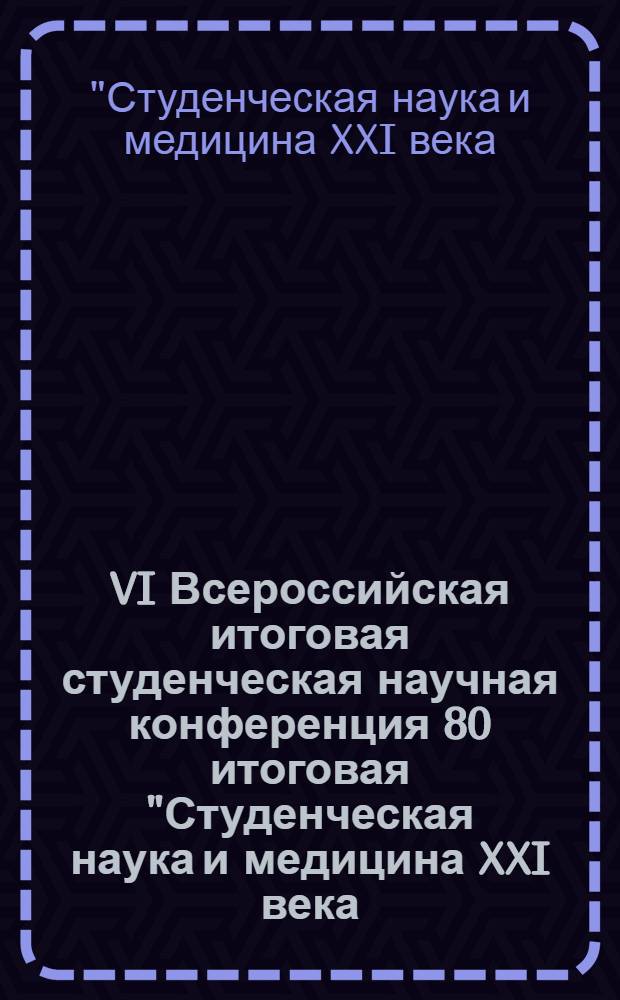 "Студенческая наука и медицина XXI века

VI Всероссийская итоговая студенческая научная конференция 80 итоговая "Студенческая наука и медицина XXI века